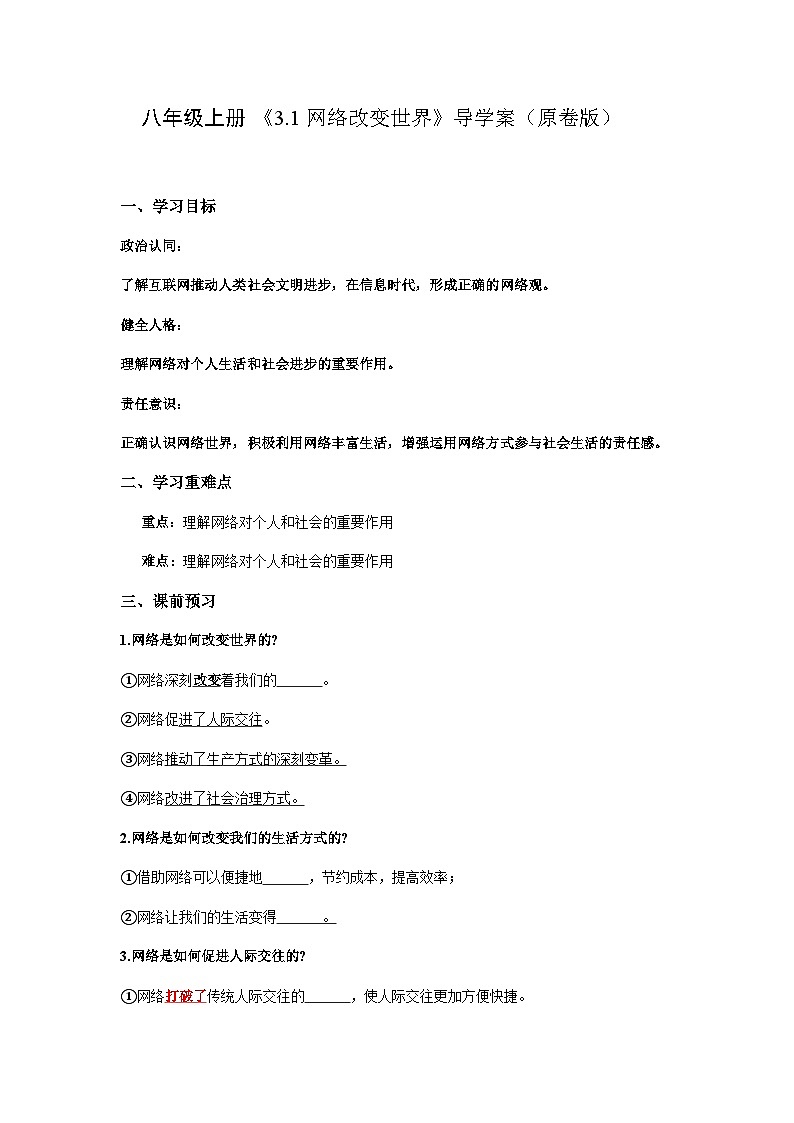 八年级上册 《3.1 网络改变世界》导学案（原卷版）

一、学习目标

政治认同：

了解互联网推动人类社会文明进步，在信息时代，形成正确的网络观。

健全人格：

理解网络对个人生活和社会进步的重要作用。

责任意识：

正确认识网络世界，积极利用网络丰富生活，增强运用网络方式参与社会生活的责任感。

二、学习重难点

重点：理解网络对个人和社会的重要作用

难点：理解网络对个人和社会的重要作用

三、课前预习

1.网络是如何改变世界的?

①网络深刻改变着我们的______。

②网络促进了人际交往。

③网络推动了生产方式的深刻变革。

④网络改进了社会治理方式。

2.网络是如何改变我们的生活方式的?

①借助网络可以便捷地______，节约成本，提高效率；

②网络让我们的生活变得______。

3.网络是如何促进人际交往的?

①网络打破了传统人际交往的______，使人际交往更加方便快捷。